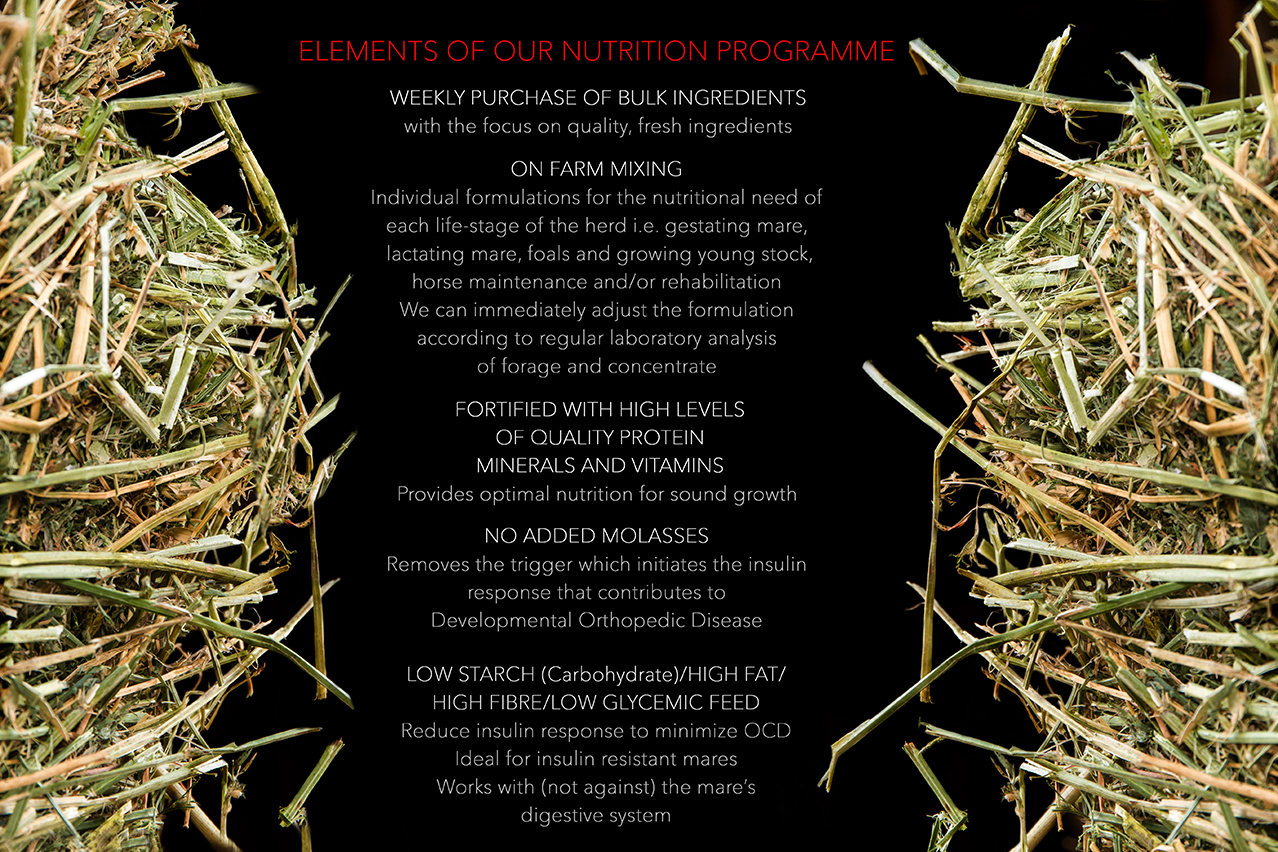 ELEMENTS OF OUR NUTRITION PROGRAMME

WEEKLY PURCHASE OF BULK INGREDIENTS
with the focus on quality, fresh ingredients

ON FARM MIXING
Individual formulations for the nutritional need of each life-stage of the herd i.e. gestating mare, lactating mare, foals and growing young stock, horse maintenance and/or rehabilitation
We can immediately adjust the formulation according to regular laboratory analysis of forage and concentrate

FORTIFIED WITH HIGH LEVELS
OF QUALITY PROTEIN
MINERALS AND VITAMINS
Provides optimal nutrition for sound growth

NO ADDED MOLASSES
Removes the trigger which initiates the insulin response that contributes to Developmental Orthopedic Disease

LOW STARCH (Carbohydrate)/HIGH FAT/
HIGH FIBRE/LOW GLYCEMIC FEED
Reduce insulin response to minimize OCD
Ideal for insulin resistant mares
Works with (not against) the mare's digestive system